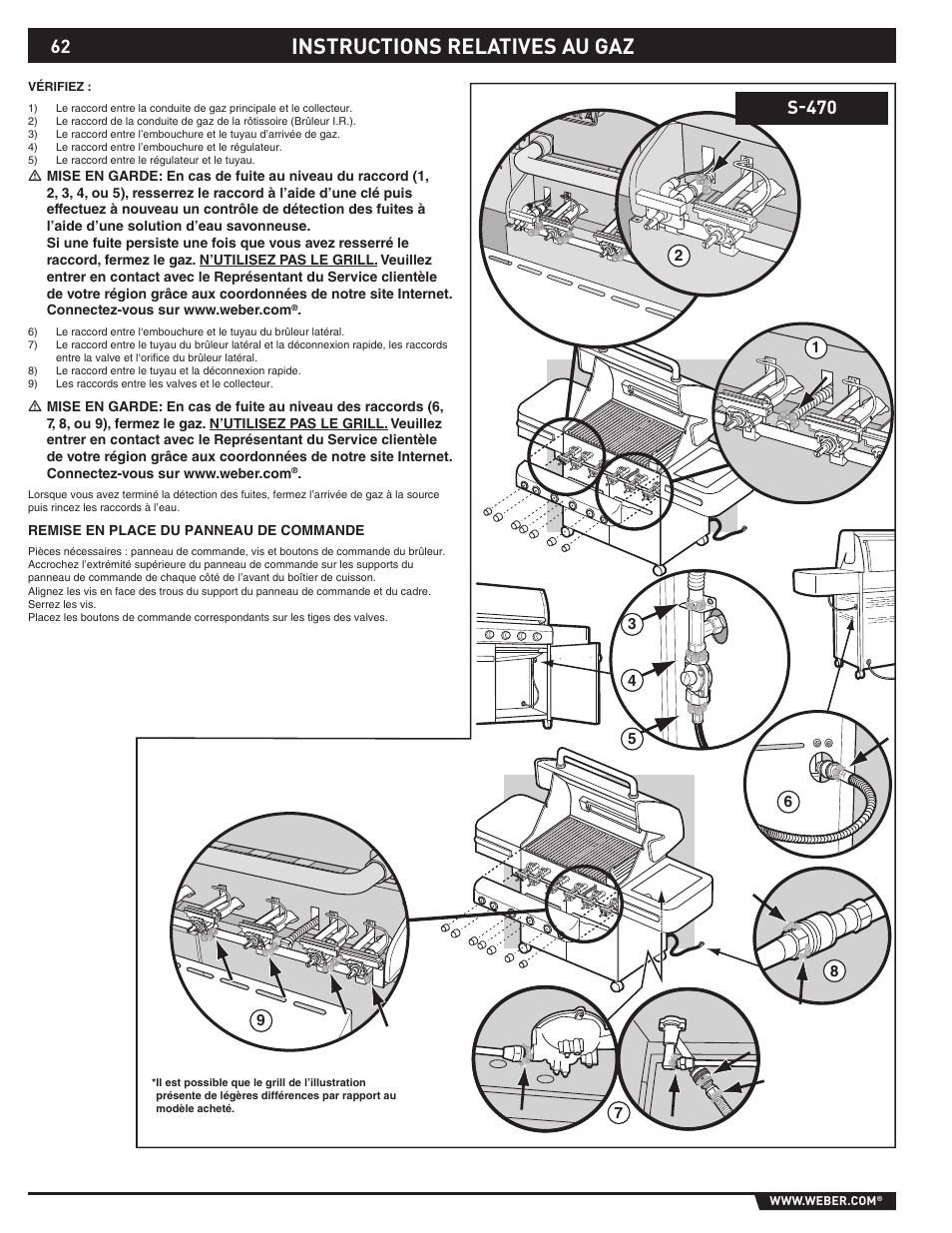 62 INSTRUCTIONS RELATIVES AU GAZ

VÉRIFIEZ :

1) Le raccord entre la conduite de gaz principale et le collecteur.
2) Le raccord de la conduite de gaz de la rôtissoire (Brûleur I.R.).
3) Le raccord entre l'embouchure et le tuyau d'arrivée de gaz.
4) Le raccord entre l'embouchure et le régulateur.
5) Le raccord entre le régulateur et le tuyau.

⚠ MISE EN GARDE: En cas de fuite au niveau du raccord (1, 2, 3, 4, ou 5), resserrez le raccord à l'aide d'une clé puis effectuez à nouveau un contrôle de détection des fuites à l'aide d'une solution d'eau savonneuse.
Si une fuite persiste une fois que vous avez resserré le raccord, fermez le gaz. N'UTILISEZ PAS LE GRILL. Veuillez entrer en contact avec le Représentant du Service clientèle de votre région grâce aux coordonnées de notre site Internet. Connectez-vous sur www.weber.com®.

6) Le raccord entre l'embouchure et le tuyau du brûleur latéral.
7) Le raccord entre le tuyau du brûleur latéral et la déconnexion rapide, les raccords entre la valve et l'orifice du brûleur latéral.
8) Le raccord entre le tuyau et la déconnexion rapide.
9) Les raccords entre les valves et le collecteur.

⚠ MISE EN GARDE: En cas de fuite au niveau des raccords (6, 7, 8, ou 9), fermez le gaz. N'UTILISEZ PAS LE GRILL. Veuillez entrer en contact avec le Représentant du Service clientèle de votre région grâce aux coordonnées de notre site Internet. Connectez-vous sur www.weber.com®.

Lorsque vous avez terminé la détection des fuites, fermez l'arrivée de gaz à la source puis rincez les raccords à l'eau.

REMISE EN PLACE DU PANNEAU DE COMMANDE

Pièces nécessaires : panneau de commande, vis et boutons de commande du brûleur.
Accrochez l'extrémité supérieure du panneau de commande sur les supports du panneau de commande de chaque côté de l'avant du boîtier de cuisson.
Alignez les vis en face des trous du support du panneau de commande et du cadre. Serrez les vis.
Placez les boutons de commande correspondants sur les tiges des valves.

S-470

2
1
3
4
5
6
8
9
7

*Il est possible que le grill de l'illustration présente de légères différences par rapport au modèle acheté.

WWW.WEBER.COM®